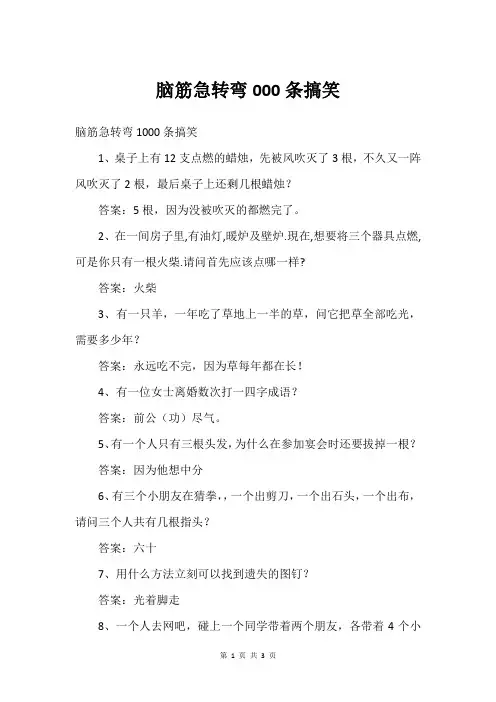 脑筋急转弯 000 条搞笑

脑筋急转弯 1000 条搞笑

1、桌子上有 12 支点燃的蜡烛，先被风吹灭了 3 根，不久又一阵风吹灭了 2 根，最后桌子上还剩几根蜡烛？

答案：5 根，因为没被吹灭的都燃完了。

2、在一间房子里,有油灯,暖炉及壁炉.现在,想要将三个器具点燃,可是你只有一根火柴.请问首先应该点哪一样?

答案：火柴

3、有一只羊，一年吃了草地上一半的草，问它把草全部吃光，需要多少年？

答案：永远吃不完，因为草每年都在长！

4、有一位女士离婚数次打一四字成语？

答案：前公（功）尽气。

5、有一个人只有三根头发，为什么在参加宴会时还要拔掉一根？

答案：因为他想中分

6、有三个小朋友在猜拳，，一个出剪刀，一个出石头，一个出布，请问三个人共有几根指头？

答案：六十

7、用什么方法立刻可以找到遗失的图钉？

答案：光着脚走

8、一个人去网吧，碰上一个同学带着两个朋友，各带着 4 个小

第 1 页 共 3 页